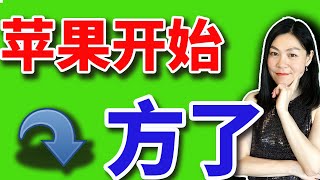 苹果开始

方了